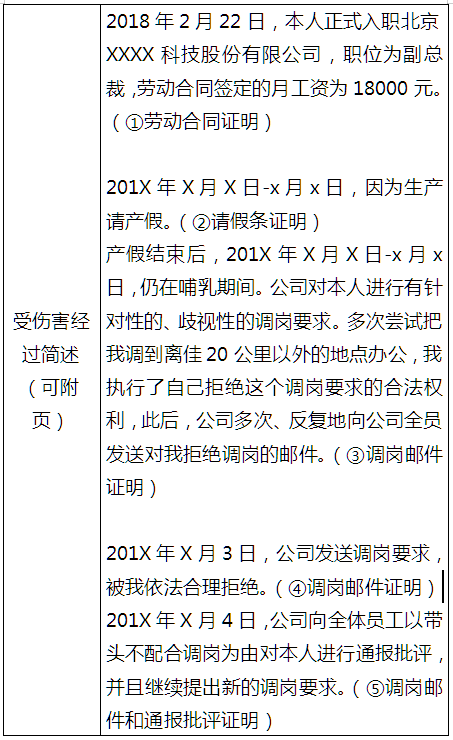 | 受伤害经过简述（可附页） | 2018 年 2 月 22 日，本人正式入职北京 XXXX 科技股份有限公司，职位为副总裁，劳动合同签定的月工资为 18000 元。（①劳动合同证明）<br><br>201X 年 X 月 X 日-x 月 x 日，因为生产请产假。（②请假条证明）<br>产假结束后，201X 年 X 月 X 日-x 月 x 日，仍在哺乳期间。公司对本人进行有针对性的、歧视性的调岗要求。多次尝试把我调到离佳 20 公里以外的地点办公，我执行了自己拒绝这个调岗要求的合法权利，此后，公司多次、反复地向公司全员发送对我拒绝调岗的邮件。（③调岗邮件证明）<br><br>201X 年 X 月 3 日，公司发送调岗要求，被我依法合理拒绝。（④调岗邮件证明）<br>201X 年 X 月 4 日，公司向全体员工以带头不配合调岗为由对本人进行通报批评，并且继续提出新的调岗要求。（⑤调岗邮件和通报批评证明） |
|---|---|